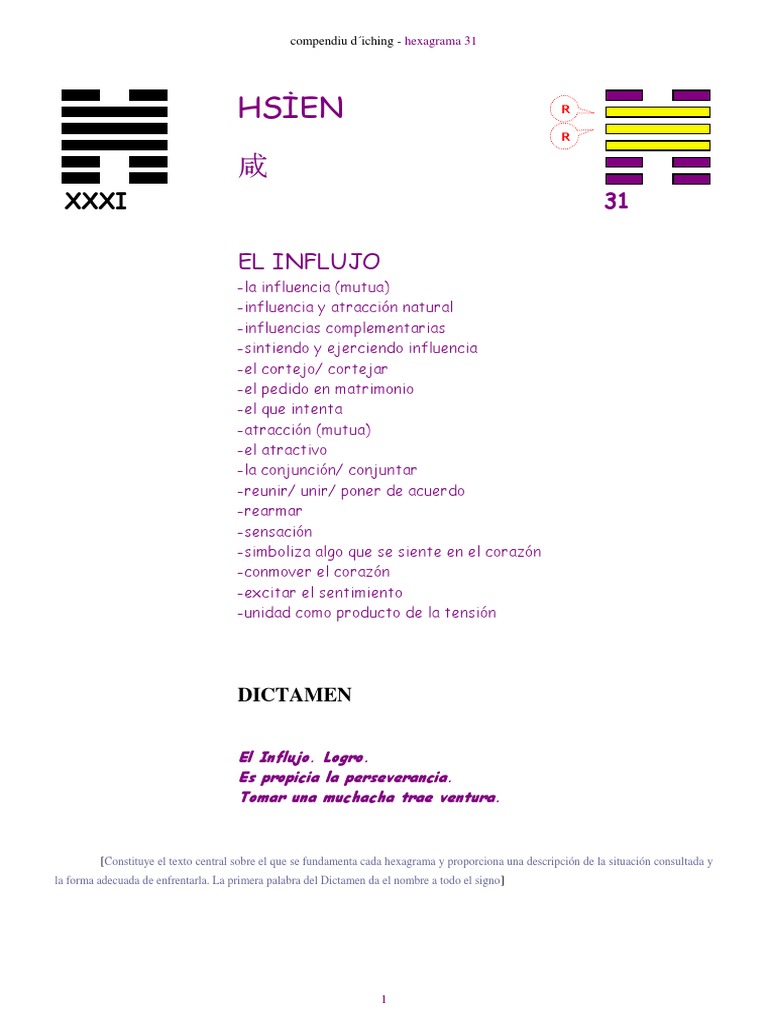 compendiu d´iching - hexagrama 31

XXXI

HSİEN

咸

R

R

31

EL INFLUJO

-la influencia (mutua)
-influencia y atracción natural
-influencias complementarias
-sintiendo y ejerciendo influencia
-el cortejo/ cortejar
-el pedido en matrimonio
-el que intenta
-atracción (mutua)
-el atractivo
-la conjunción/ conjuntar
-reunir/ unir/ poner de acuerdo
-rearmar
-sensación
-simboliza algo que se siente en el corazón
-conmover el corazón
-excitar el sentimiento
-unidad como producto de la tensión

DICTAMEN

El Influjo. Logro.
Es propicia la perseverancia.
Tomar una muchacha trae ventura.

[Constituye el texto central sobre el que se fundamenta cada hexagrama y proporciona una descripción de la situación consultada y la forma adecuada de enfrentarla. La primera palabra del Dictamen da el nombre a todo el signo]

1